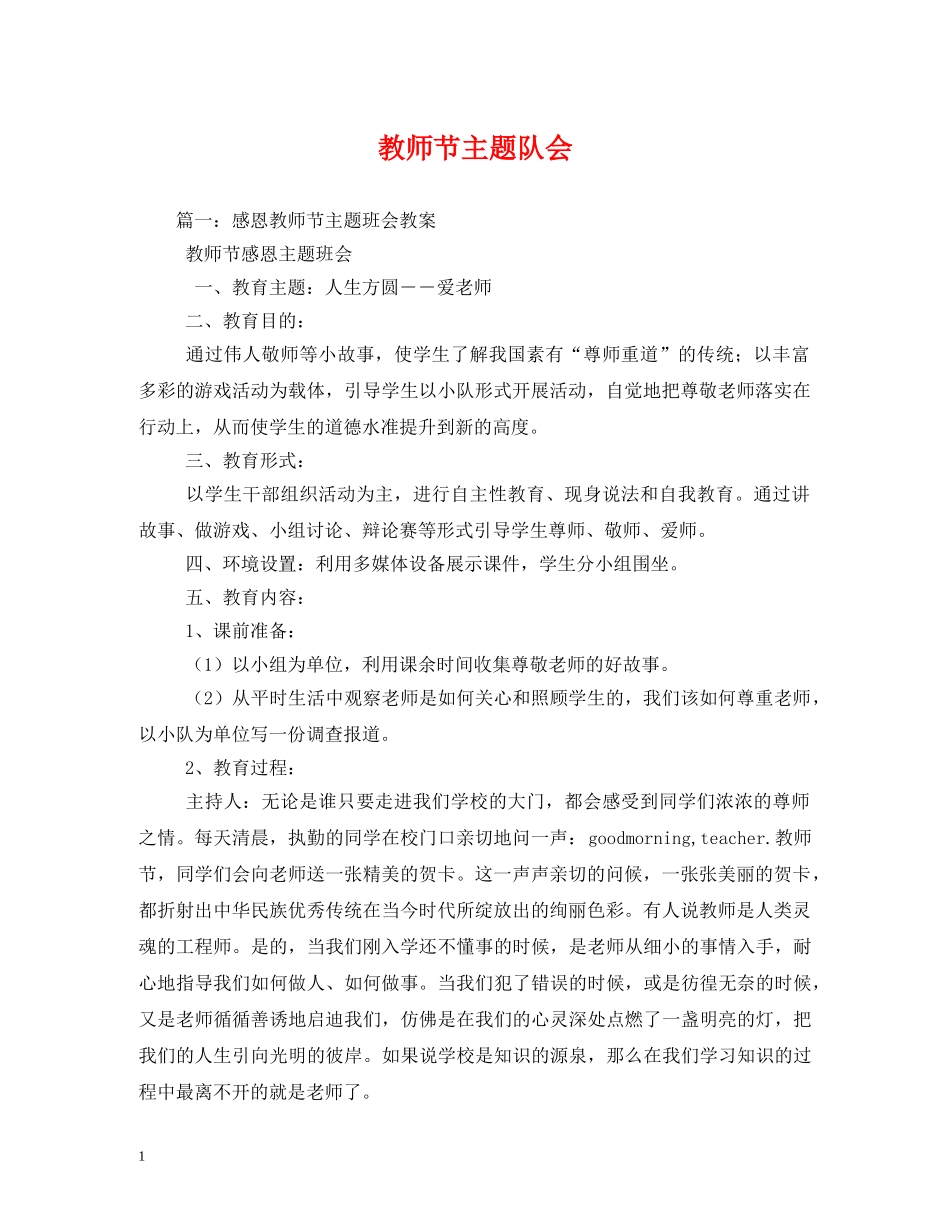 教师节主题队会

篇一：感恩教师节主题班会教案

教师节感恩主题班会

一、教育主题：人生方圆－－爱老师

二、教育目的：

通过伟人敬师等小故事，使学生了解我国素有“尊师重道”的传统；以丰富多彩的游戏活动为载体，引导学生以小队形式开展活动，自觉地把尊敬老师落实在行动上，从而使学生的道德水准提升到新的高度。

三、教育形式：

以学生干部组织活动为主，进行自主性教育、现身说法和自我教育。通过讲故事、做游戏、小组讨论、辩论赛等形式引导学生尊师、敬师、爱师。

四、环境设置：利用多媒体设备展示课件，学生分小组围坐。

五、教育内容：

1、课前准备：

（1）以小组为单位，利用课余时间收集尊敬老师的好故事。

（2）从平时生活中观察老师是如何关心和照顾学生的，我们该如何尊重老师，以小队为单位写一份调查报道。

2、教育过程：

主持人：无论是谁只要走进我们学校的大门，都会感受到同学们浓浓的尊师之情。每天清晨，执勤的同学在校门口亲切地问一声：goodmorning,teacher.教师节，同学们会向老师送一张精美的贺卡。这一声声亲切的问候，一张张美丽的贺卡，都折射出中华民族优秀传统在当今时代所绽放出的绚丽色彩。有人说教师是人类灵魂的工程师。是的，当我们刚入学还不懂事的时候，是老师从细小的事情入手，耐心地指导我们如何做人、如何做事。当我们犯了错误的时候，或是彷徨无奈的时候，又是老师循循善诱地启迪我们，仿佛是在我们的心灵深处点燃了一盏明亮的灯，把我们的人生引向光明的彼岸。如果说学校是知识的源泉，那么在我们学习知识的过程中最离不开的就是老师了。

1